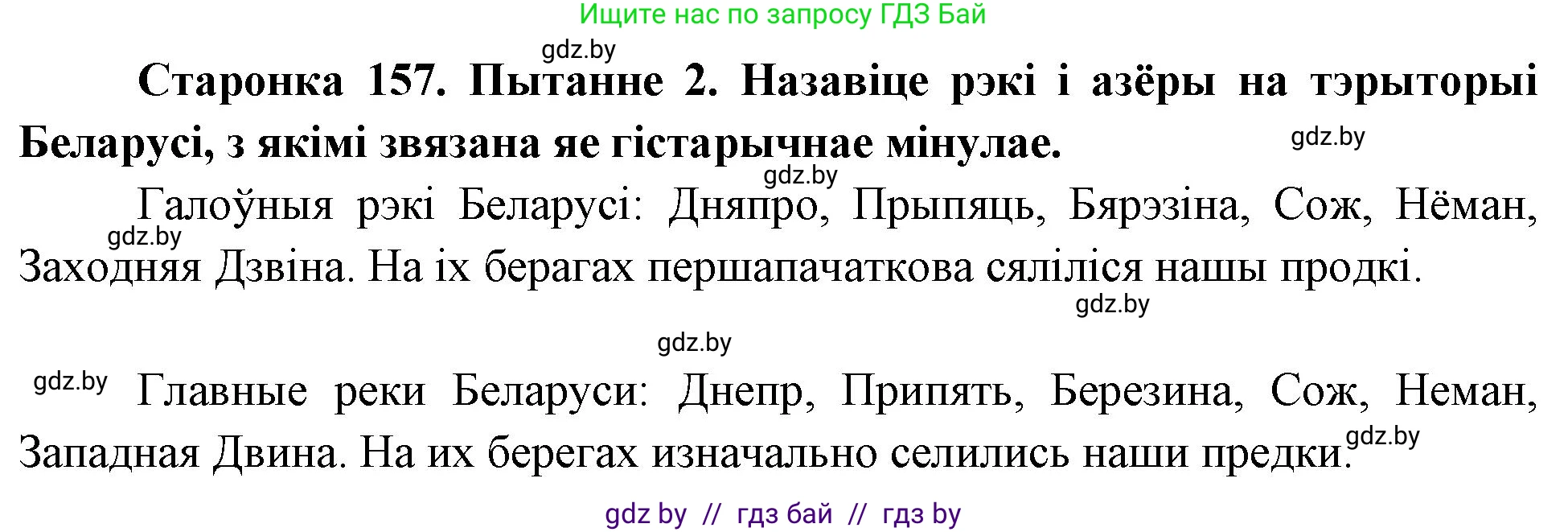 Ищите нас по запросу ГДЗ Бай

gdz.by

Старонка 157. Пытанне 2. Назавіце рэкі і азёры на тэрыторыі Беларусі, з якімі звязана яе гістарычнае мінулае.

gdz.by

gdz.by

Галоўныя рэкі Беларусі: Дняпро, Прыпяць, Бярэзіна, Сож, Нёман, Заходняя Дзвіна. На іх берагах першапачаткова сяліліся нашы продкі.

gdz.by

gdz.by

gdz.by

gdz.by

Главные реки Беларуси: Днепр, Припять, Березина, Сож, Неман, Западная Двина. На их берегах изначально селились наши предки.

gdz.by

gdz by // гдз бай // гдз by